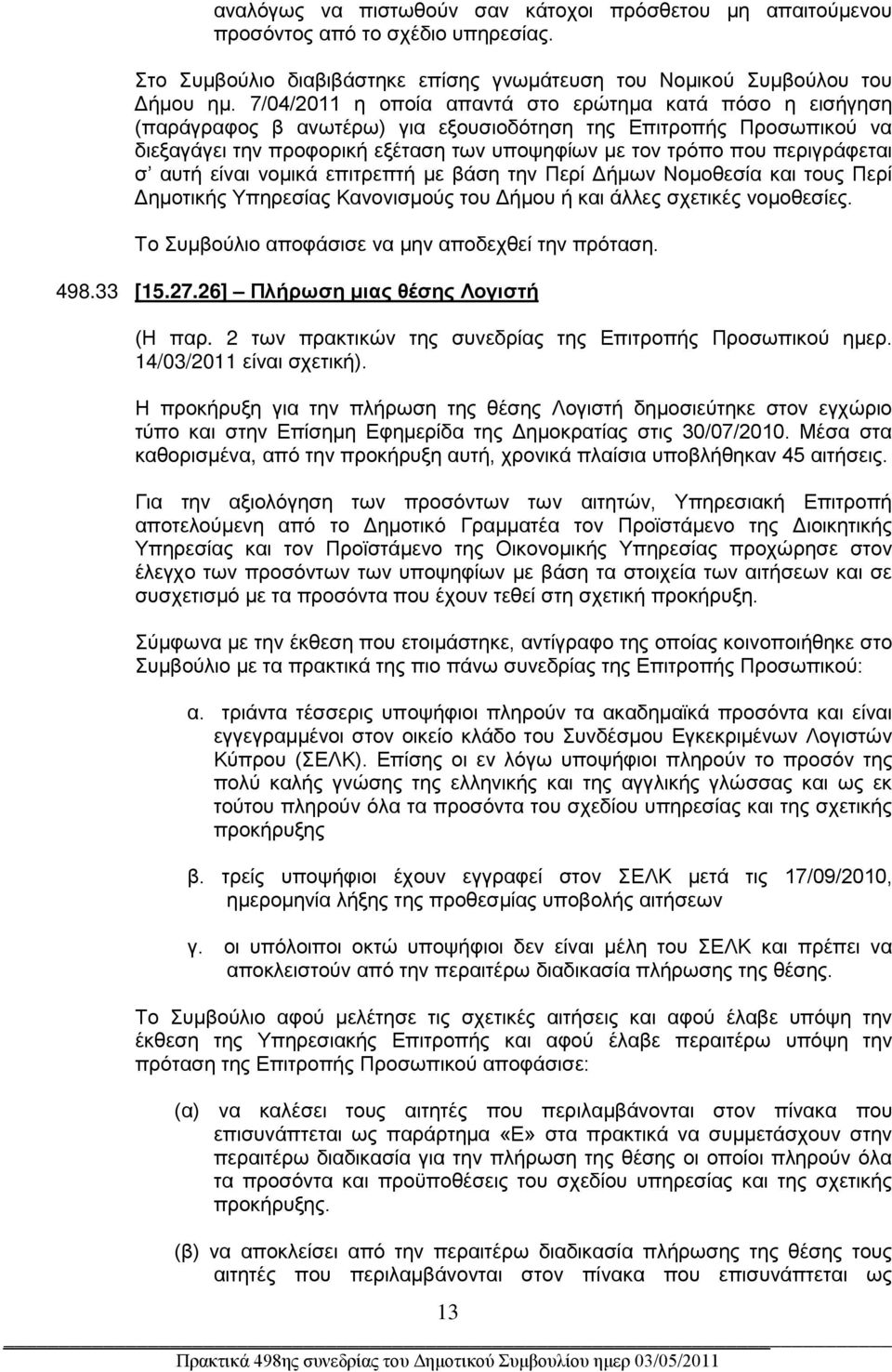 αναλόγως να πιστωθούν σαν κάτοχοι πρόσθετου μη απαιτούμενου προσόντος από το σχέδιο υπηρεσίας.

Στο Συμβούλιο διαβιβάστηκε επίσης γνωμάτευση του Νομικού Συμβούλου του Δήμου ημ. 7/04/2011 η οποία απαντά στο ερώτημα κατά πόσο η εισήγηση (παράγραφος β ανωτέρω) για εξουσιοδότηση της Επιτροπής Προσωπικού να διεξαγάγει την προφορική εξέταση των υποψηφίων με τον τρόπο που περιγράφεται σ' αυτή είναι νομικά επιτρεπτή με βάση την Περί Δήμων Νομοθεσία και τους Περί Δημοτικής Υπηρεσίας Κανονισμούς του Δήμου ή και άλλες σχετικές νομοθεσίες.

Το Συμβούλιο αποφάσισε να μην αποδεχθεί την πρόταση.

498.33 [15.27.26] – Πλήρωση μιας θέσης Λογιστή

(Η παρ. 2 των πρακτικών της συνεδρίας της Επιτροπής Προσωπικού ημερ. 14/03/2011 είναι σχετική).

Η προκήρυξη για την πλήρωση της θέσης Λογιστή δημοσιεύτηκε στον εγχώριο τύπο και στην Επίσημη Εφημερίδα της Δημοκρατίας στις 30/07/2010. Μέσα στα καθορισμένα, από την προκήρυξη αυτή, χρονικά πλαίσια υποβλήθηκαν 45 αιτήσεις.

Για την αξιολόγηση των προσόντων των αιτητών, Υπηρεσιακή Επιτροπή αποτελούμενη από το Δημοτικό Γραμματέα τον Προϊστάμενο της Διοικητικής Υπηρεσίας και τον Προϊστάμενο της Οικονομικής Υπηρεσίας προχώρησε στον έλεγχο των προσόντων των υποψηφίων με βάση τα στοιχεία των αιτήσεων και σε συσχετισμό με τα προσόντα που έχουν τεθεί στη σχετική προκήρυξη.

Σύμφωνα με την έκθεση που ετοιμάστηκε, αντίγραφο της οποίας κοινοποιήθηκε στο Συμβούλιο με τα πρακτικά της πιο πάνω συνεδρίας της Επιτροπής Προσωπικού:

α. τριάντα τέσσερις υποψήφιοι πληρούν τα ακαδημαϊκά προσόντα και είναι εγγεγραμμένοι στον οικείο κλάδο του Συνδέσμου Εγκεκριμένων Λογιστών Κύπρου (ΣΕΛΚ). Επίσης οι εν λόγω υποψήφιοι πληρούν το προσόν της πολύ καλής γνώσης της ελληνικής και της αγγλικής γλώσσας και ως εκ τούτου πληρούν όλα τα προσόντα του σχεδίου υπηρεσίας και της σχετικής προκήρυξης

β. τρείς υποψήφιοι έχουν εγγραφεί στον ΣΕΛΚ μετά τις 17/09/2010, ημερομηνία λήξης της προθεσμίας υποβολής αιτήσεων

γ. οι υπόλοιποι οκτώ υποψήφιοι δεν είναι μέλη του ΣΕΛΚ και πρέπει να αποκλειστούν από την περαιτέρω διαδικασία πλήρωσης της θέσης.

Το Συμβούλιο αφού μελέτησε τις σχετικές αιτήσεις και αφού έλαβε υπόψη την έκθεση της Υπηρεσιακής Επιτροπής και αφού έλαβε περαιτέρω υπόψη την πρόταση της Επιτροπής Προσωπικού αποφάσισε:

(α) να καλέσει τους αιτητές που περιλαμβάνονται στον πίνακα που επισυνάπτεται ως παράρτημα «Ε» στα πρακτικά να συμμετάσχουν στην περαιτέρω διαδικασία για την πλήρωση της θέσης οι οποίοι πληρούν όλα τα προσόντα και προϋποθέσεις του σχεδίου υπηρεσίας και της σχετικής προκήρυξης.

(β) να αποκλείσει από την περαιτέρω διαδικασία πλήρωσης της θέσης τους αιτητές που περιλαμβάνονται στον πίνακα που επισυνάπτεται ως

13

Πρακτικά 498ης συνεδρίας του Δημοτικού Συμβουλίου ημερ 03/05/2011